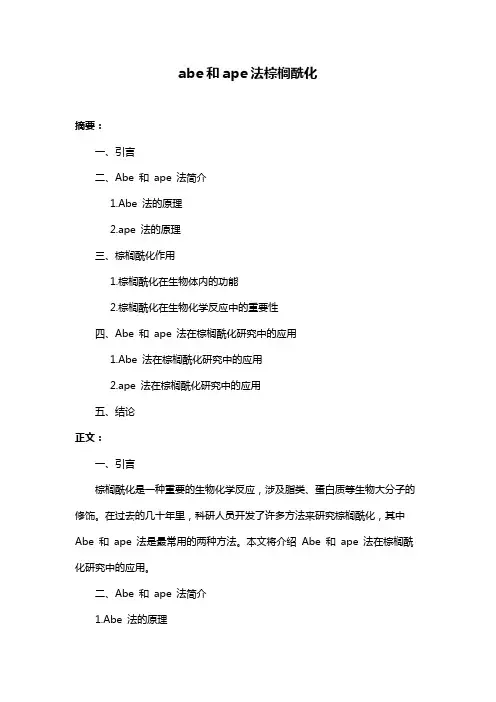 abe和ape法棕榈酰化

摘要：

一、引言

二、Abe 和 ape 法简介

1.Abe 法的原理

2.ape 法的原理

三、棕榈酰化作用

1.棕榈酰化在生物体内的功能

2.棕榈酰化在生物化学反应中的重要性

四、Abe 和 ape 法在棕榈酰化研究中的应用

1.Abe 法在棕榈酰化研究中的应用

2.ape 法在棕榈酰化研究中的应用

五、结论

正文：

一、引言

棕榈酰化是一种重要的生物化学反应，涉及脂类、蛋白质等生物大分子的修饰。在过去的几十年里，科研人员开发了许多方法来研究棕榈酰化，其中 Abe 和 ape 法是最常用的两种方法。本文将介绍 Abe 和 ape 法在棕榈酰化研究中的应用。

二、Abe 和 ape 法简介

1.Abe 法的原理